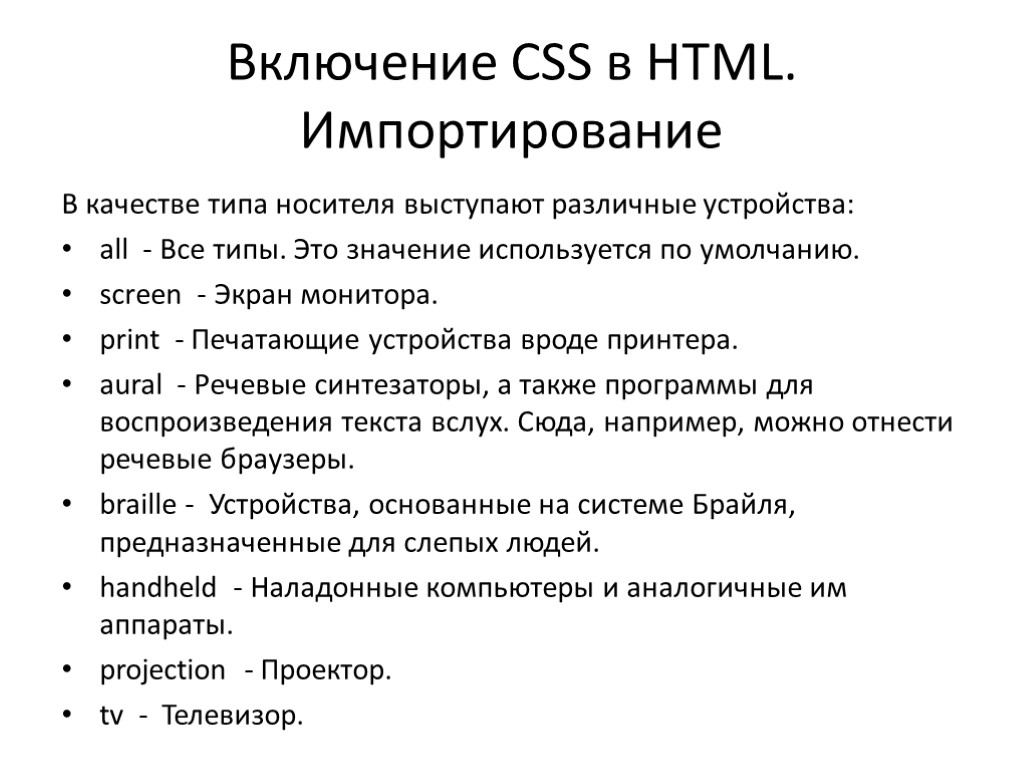 Включение CSS в HTML. Импортирование

В качестве типа носителя выступают различные устройства:

• all - Все типы. Это значение используется по умолчанию.
• screen - Экран монитора.
• print - Печатающие устройства вроде принтера.
• aural - Речевые синтезаторы, а также программы для воспроизведения текста вслух. Сюда, например, можно отнести речевые браузеры.
• braille - Устройства, основанные на системе Брайля, предназначенные для слепых людей.
• handheld - Наладонные компьютеры и аналогичные им аппараты.
• projection - Проектор.
• tv - Телевизор.